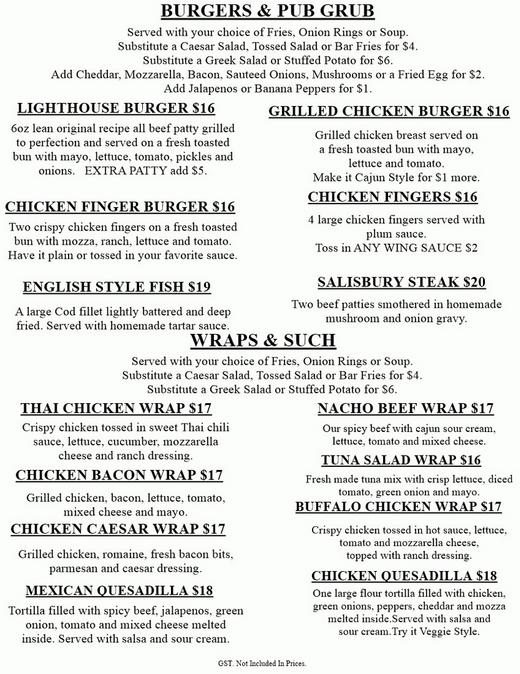 BURGERS & PUB GRUB

Served with your choice of Fries, Onion Rings or Soup.
Substitute a Caesar Salad, Tossed Salad or Bar Fries for $4.
Substitute a Greek Salad or Stuffed Potato for $6.
Add Cheddar, Mozzarella, Bacon, Sauteed Onions, Mushrooms or a Fried Egg for $2.
Add Jalapenos or Banana Peppers for $1.

LIGHTHOUSE BURGER $16

6oz lean original recipe all beef patty grilled to perfection and served on a fresh toasted bun with mayo, lettuce, tomato, pickles and onions. EXTRA PATTY add $5.

CHICKEN FINGER BURGER $16

Two crispy chicken fingers on a fresh toasted bun with mozza, ranch, lettuce and tomato. Have it plain or tossed in your favorite sauce.

ENGLISH STYLE FISH $19

A large Cod fillet lightly battered and deep fried. Served with homemade tartar sauce.

GRILLED CHICKEN BURGER $16

Grilled chicken breast served on a fresh toasted bun with mayo, lettuce and tomato.
Make it Cajun Style for $1 more.

CHICKEN FINGERS $16

4 large chicken fingers served with plum sauce.
Toss in ANY WING SAUCE $2

SALISBURY STEAK $20

Two beef patties smothered in homemade mushroom and onion gravy.

WRAPS & SUCH

Served with your choice of Fries, Onion Rings or Soup.
Substitute a Caesar Salad, Tossed Salad or Bar Fries for $4.
Substitute a Greek Salad or Stuffed Potato for $6.

THAI CHICKEN WRAP $17

Crispy chicken tossed in sweet Thai chili sauce, lettuce, cucumber, mozzarella cheese and ranch dressing.

CHICKEN BACON WRAP $17

Grilled chicken, bacon, lettuce, tomato, mixed cheese and mayo.

CHICKEN CAESAR WRAP $17

Grilled chicken, romaine, fresh bacon bits, parmesan and caesar dressing.

MEXICAN QUESADILLA $18

Tortilla filled with spicy beef, jalapenos, green onion, tomato and mixed cheese melted inside. Served with salsa and sour cream.

NACHO BEEF WRAP $17

Our spicy beef with cajun sour cream, lettuce, tomato and mixed cheese.

TUNA SALAD WRAP $16

Fresh made tuna mix with crisp lettuce, diced tomato, green onion and mayo.

BUFFALO CHICKEN WRAP $17

Crispy chicken tossed in hot sauce, lettuce, tomato and mozzarella cheese, topped with ranch dressing.

CHICKEN QUESADILLA $18

One large flour tortilla filled with chicken, green onions, peppers, cheddar and mozza melted inside.Served with salsa and sour cream.Try it Veggie Style.

GST. Not Included In Prices.